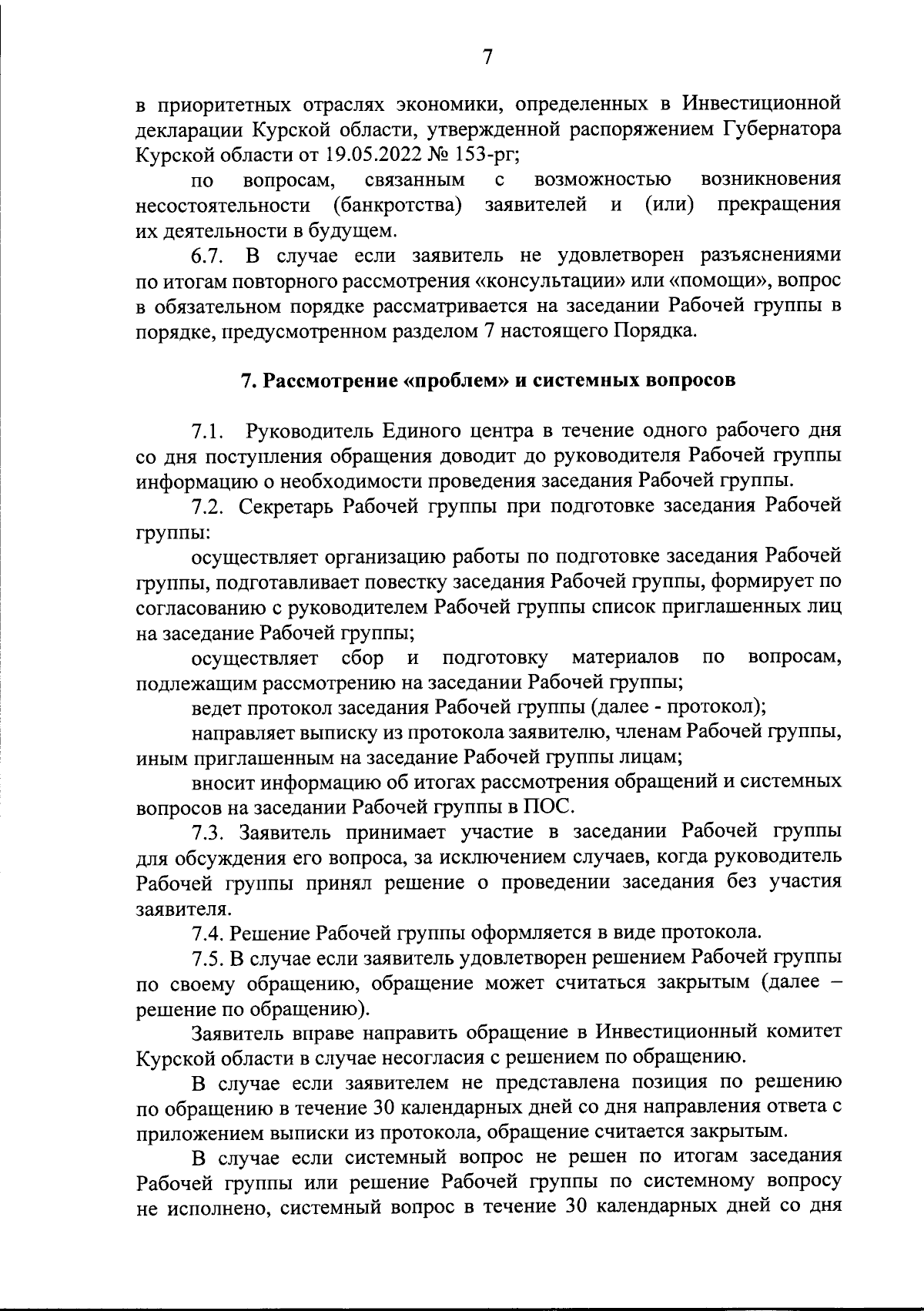 7

в приоритетных отраслях экономики, определенных в Инвестиционной декларации Курской области, утвержденной распоряжением Губернатора Курской области от 19.05.2022 № 153-рг;

по вопросам, связанным с возможностью возникновения несостоятельности (банкротства) заявителей и (или) прекращения их деятельности в будущем.

6.7. В случае если заявитель не удовлетворен разъяснениями по итогам повторного рассмотрения «консультации» или «помощи», вопрос в обязательном порядке рассматривается на заседании Рабочей группы в порядке, предусмотренном разделом 7 настоящего Порядка.

7. Рассмотрение «проблем» и системных вопросов

7.1. Руководитель Единого центра в течение одного рабочего дня со дня поступления обращения доводит до руководителя Рабочей группы информацию о необходимости проведения заседания Рабочей группы.

7.2. Секретарь Рабочей группы при подготовке заседания Рабочей группы:

осуществляет организацию работы по подготовке заседания Рабочей группы, подготавливает повестку заседания Рабочей группы, формирует по согласованию с руководителем Рабочей группы список приглашенных лиц на заседание Рабочей группы;

осуществляет сбор и подготовку материалов по вопросам, подлежащим рассмотрению на заседании Рабочей группы;

ведет протокол заседания Рабочей группы (далее - протокол);

направляет выписку из протокола заявителю, членам Рабочей группы, иным приглашенным на заседание Рабочей группы лицам;

вносит информацию об итогах рассмотрения обращений и системных вопросов на заседании Рабочей группы в ПОС.

7.3. Заявитель принимает участие в заседании Рабочей группы для обсуждения его вопроса, за исключением случаев, когда руководитель Рабочей группы принял решение о проведении заседания без участия заявителя.

7.4. Решение Рабочей группы оформляется в виде протокола.

7.5. В случае если заявитель удовлетворен решением Рабочей группы по своему обращению, обращение может считаться закрытым (далее – решение по обращению).

Заявитель вправе направить обращение в Инвестиционный комитет Курской области в случае несогласия с решением по обращению.

В случае если заявителем не представлена позиция по решению по обращению в течение 30 календарных дней со дня направления ответа с приложением выписки из протокола, обращение считается закрытым.

В случае если системный вопрос не решен по итогам заседания Рабочей группы или решение Рабочей группы по системному вопросу не исполнено, системный вопрос в течение 30 календарных дней со дня